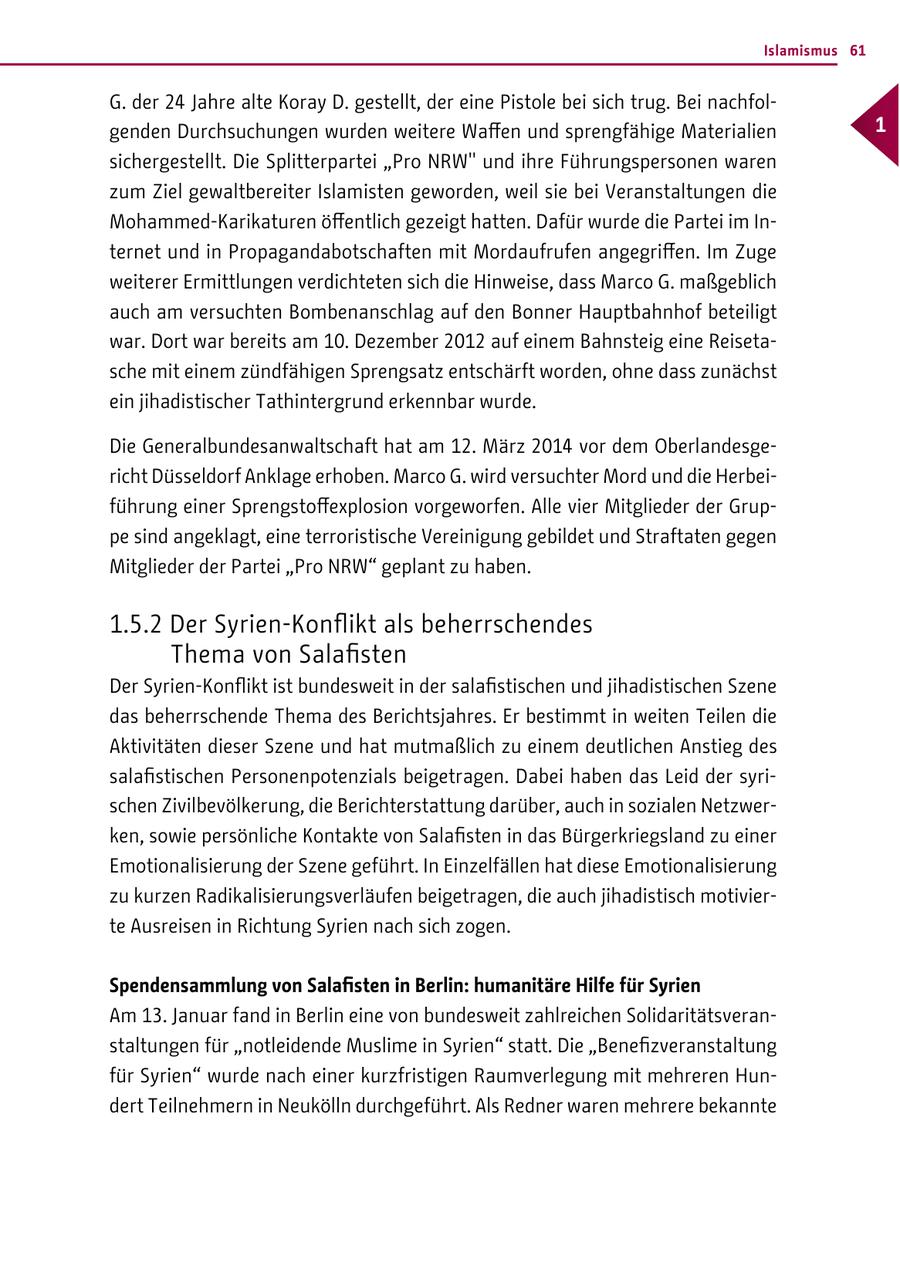 Islamismus 61

1

G. der 24 Jahre alte Koray D. gestellt, der eine Pistole bei sich trug. Bei nachfolgenden Durchsuchungen wurden weitere Waffen und sprengfähige Materialien sichergestellt. Die Splitterpartei „Pro NRW" und ihre Führungspersonen waren zum Ziel gewaltbereiter Islamisten geworden, weil sie bei Veranstaltungen die Mohammed-Karikaturen öffentlich gezeigt hatten. Dafür wurde die Partei im Internet und in Propagandabotschaften mit Mordaufrufen angegriffen. Im Zuge weiterer Ermittlungen verdichteten sich die Hinweise, dass Marco G. maßgeblich auch am versuchten Bombenanschlag auf den Bonner Hauptbahnhof beteiligt war. Dort war bereits am 10. Dezember 2012 auf einem Bahnsteig eine Reisetasche mit einem zündfähigen Sprengsatz entschärft worden, ohne dass zunächst ein jihadistischer Tathintergrund erkennbar wurde.

Die Generalbundesanwaltschaft hat am 12. März 2014 vor dem Oberlandesgericht Düsseldorf Anklage erhoben. Marco G. wird versuchter Mord und die Herbeiführung einer Sprengstoffexplosion vorgeworfen. Alle vier Mitglieder der Gruppe sind angeklagt, eine terroristische Vereinigung gebildet und Straftaten gegen Mitglieder der Partei „Pro NRW“ geplant zu haben.

1.5.2 Der Syrien-Konflikt als beherrschendes Thema von Salafisten

Der Syrien-Konflikt ist bundesweit in der salafistischen und jihadistischen Szene das beherrschende Thema des Berichtsjahres. Er bestimmt in weiten Teilen die Aktivitäten dieser Szene und hat mutmaßlich zu einem deutlichen Anstieg des salafistischen Personenpotenzials beigetragen. Dabei haben das Leid der syrischen Zivilbevölkerung, die Berichterstattung darüber, auch in sozialen Netzwerken, sowie persönliche Kontakte von Salafisten in das Bürgerkriegsland zu einer Emotionalisierung der Szene geführt. In Einzelfällen hat diese Emotionalisierung zu kurzen Radikalisierungsverläufen beigetragen, die auch jihadistisch motivierte Ausreisen in Richtung Syrien nach sich zogen.

Spendensammlung von Salafisten in Berlin: humanitäre Hilfe für Syrien

Am 13. Januar fand in Berlin eine von bundesweit zahlreichen Solidaritätsveranstaltungen für „notleidende Muslime in Syrien“ statt. Die „Benefizveranstaltung für Syrien“ wurde nach einer kurzfristigen Raumverlegung mit mehreren Hundert Teilnehmern in Neukölln durchgeführt. Als Redner waren mehrere bekannte